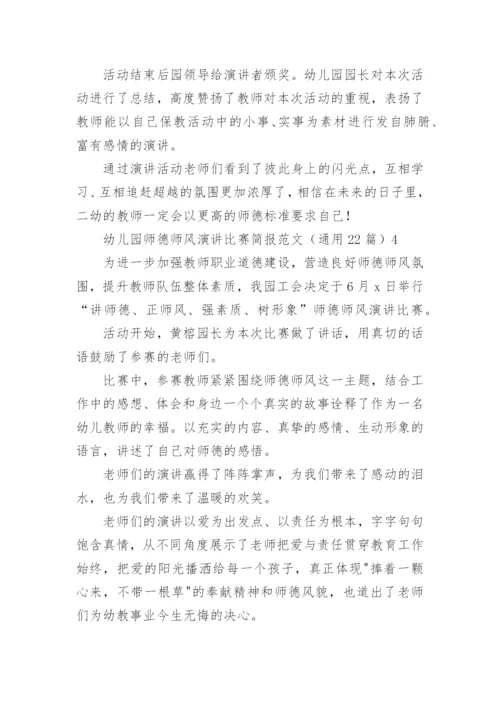 活动结束后园领导给演讲者颁奖。幼儿园园长对本次活动进行了总结，高度赞扬了教师对本次活动的重视，表扬了教师能以自己保教活动中的小事、实事为素材进行发自肺腑、富有感情的演讲。

通过演讲活动老师们看到了彼此身上的闪光点，互相学习、互相追赶超越的氛围更加浓厚了，相信在未来的日子里，二幼的教师一定会以更高的师德标准要求自己！

幼儿园师德师风演讲比赛简报范文（通用22篇）4

为进一步加强教师职业道德建设，营造良好师德师风氛围，提升教师队伍整体素质，我园工会决定于6月x日举行“讲师德、正师风、强素质、树形象”师德师风演讲比赛。

活动开始，黄榕园长为本次比赛做了讲话，用真切的话语鼓励了参赛的老师们。

比赛中，参赛教师紧紧围绕师德师风这一主题，结合工作中的感想、体会和身边一个个真实的故事诠释了作为一名幼儿教师的幸福。以充实的内容、真挚的感情、生动形象的语言，讲述了自己对师德的感悟。

老师们的演讲赢得了阵阵掌声，为我们带来了感动的泪水，也为我们带来了温暖的欢笑。

老师们的演讲以爱为出发点、以责任为根本，字字句句饱含真情，从不同角度展示了老师把爱与责任贯穿教育工作始终，把爱的阳光播洒给每一个孩子，真正体现"捧着一颗心来，不带一根草"的奉献精神和师德风貌，也道出了老师们为幼教事业今生无悔的决心。